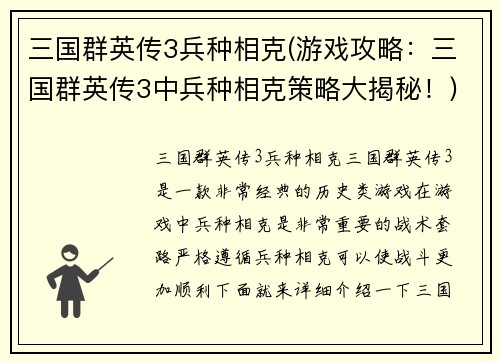 三国群英传3兵种相克(游戏攻略：三国群英传3中兵种相克策略大揭秘！)

三国群英传3兵种相克三国群英传3是一款非常经典的历史类游戏在游戏中兵种相克是非常重要的战术套路严格遵循兵种相克可以使战斗更加顺利下面就来详细介绍一下三国